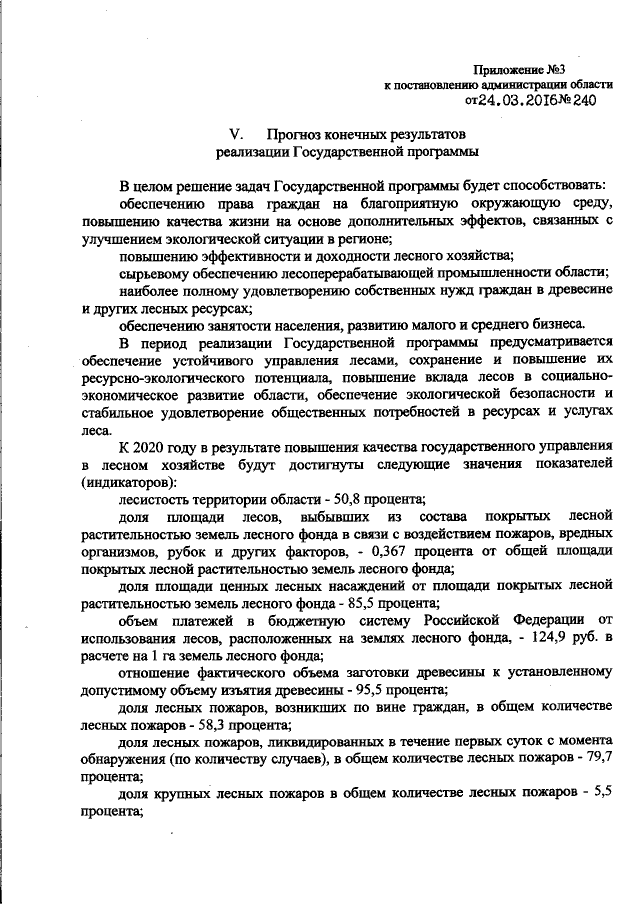 Приложение №3
к постановлению администрации области
от24.03.2016№240

V. Прогноз конечных результатов
реализации Государственной программы

В целом решение задач Государственной программы будет способствовать:

обеспечению права граждан на благоприятную окружающую среду, повышению качества жизни на основе дополнительных эффектов, связанных с улучшением экологической ситуации в регионе;

повышению эффективности и доходности лесного хозяйства;

сырьевому обеспечению лесоперерабатывающей промышленности области;

наиболее полному удовлетворению собственных нужд граждан в древесине и других лесных ресурсах;

обеспечению занятости населения, развитию малого и среднего бизнеса.

В период реализации Государственной программы предусматривается обеспечение устойчивого управления лесами, сохранение и повышение их ресурсно-экологического потенциала, повышение вклада лесов в социально-экономическое развитие области, обеспечение экологической безопасности и стабильное удовлетворение общественных потребностей в ресурсах и услугах леса.

К 2020 году в результате повышения качества государственного управления в лесном хозяйстве будут достигнуты следующие значения показателей (индикаторов):

лесистость территории области - 50,8 процента;

доля площади лесов, выбывших из состава покрытых лесной растительностью земель лесного фонда в связи с воздействием пожаров, вредных организмов, рубок и других факторов, - 0,367 процента от общей площади покрытых лесной растительностью земель лесного фонда;

доля площади ценных лесных насаждений от площади покрытых лесной растительностью земель лесного фонда - 85,5 процента;

объем платежей в бюджетную систему Российской Федерации от использования лесов, расположенных на землях лесного фонда, - 124,9 руб. в расчете на 1 га земель лесного фонда;

отношение фактического объема заготовки древесины к установленному допустимому объему изъятия древесины - 95,5 процента;

доля лесных пожаров, возникших по вине граждан, в общем количестве лесных пожаров - 58,3 процента;

доля лесных пожаров, ликвидированных в течение первых суток с момента обнаружения (по количеству случаев), в общем количестве лесных пожаров - 79,7 процента;

доля крупных лесных пожаров в общем количестве лесных пожаров - 5,5 процента;